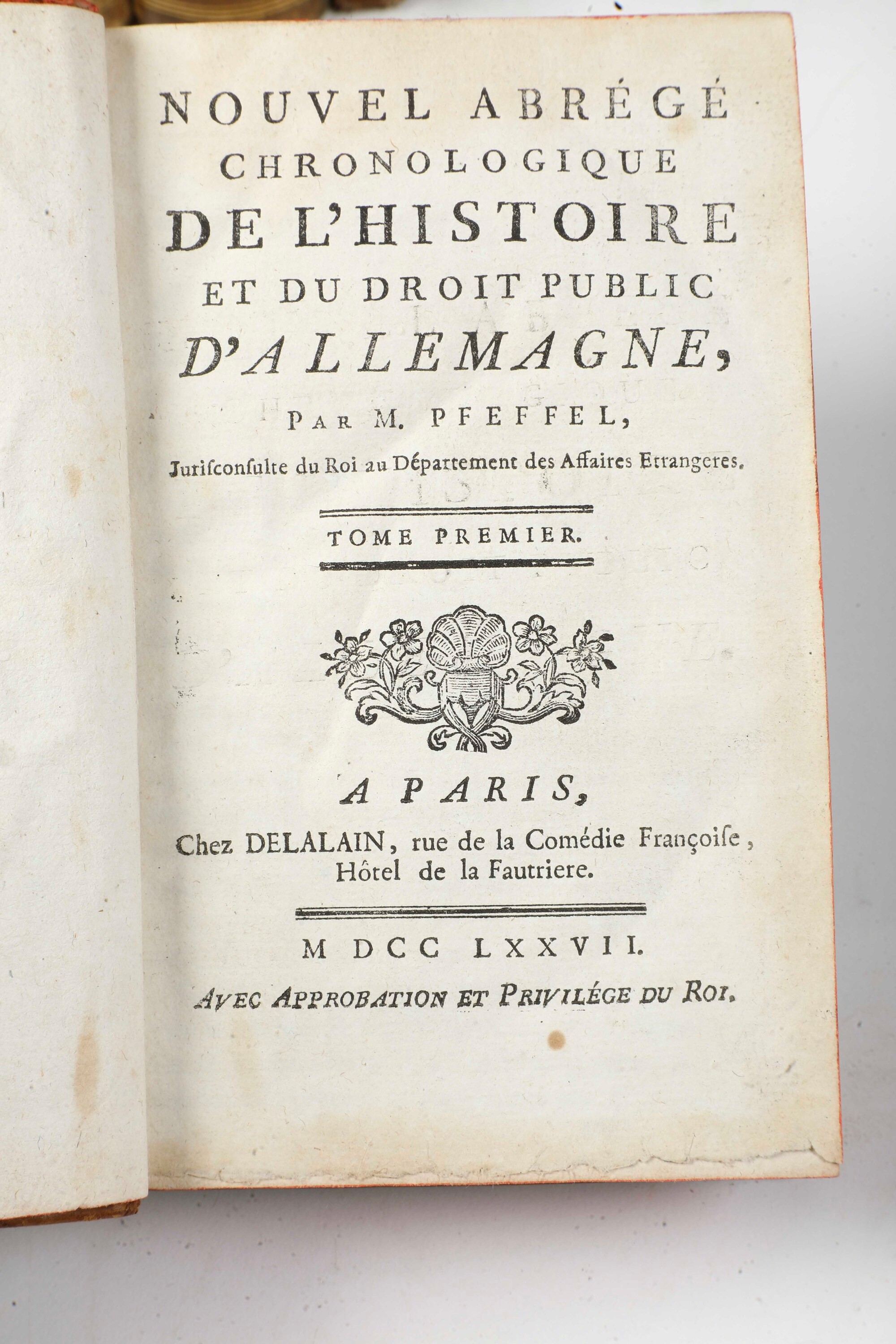 NOUVEL ABRÉGÉ
CHRONOLOGIQUE
DE L'HISTOIRE
ET DU DROIT PUBLIC
D'ALLEMAGNE,

PAR M. PFEFFEL,

Juriſconſulte du Roi au Département des Affaires Etrangeres.

TOME PREMIER.

A PARIS,
Chez DELALAIN, rue de la Comédie Françoiſe, Hôtel de la Fautriere.

M DCC LXXVII.

AVEC APPROBATION ET PRIVILÉGE DU ROI.